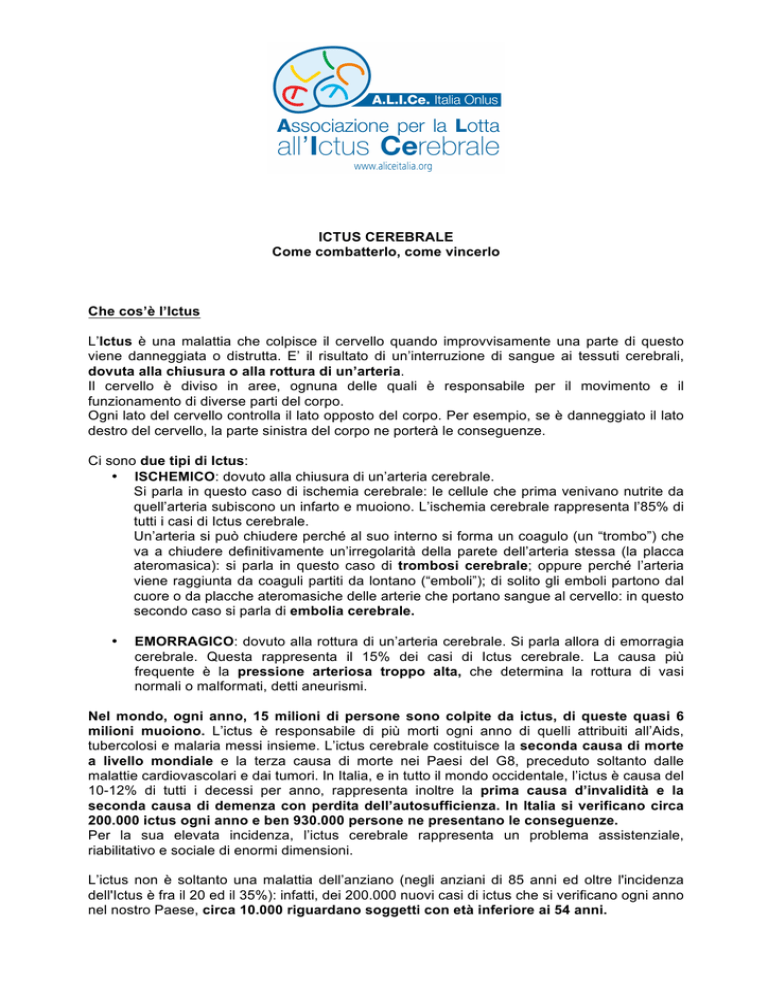 A.L.I.Ce. Italia Onlus

Associazione per la Lotta all'Ictus Cerebrale

www.aliceitalia.org

ICTUS CEREBRALE
Come combatterlo, come vincerlo

Che cos'è l'Ictus

L'Ictus è una malattia che colpisce il cervello quando improvvisamente una parte di questo viene danneggiata o distrutta. E' il risultato di un'interruzione di sangue ai tessuti cerebrali, dovuta alla chiusura o alla rottura di un'arteria.
Il cervello è diviso in aree, ognuna delle quali è responsabile per il movimento e il funzionamento di diverse parti del corpo.
Ogni lato del cervello controlla il lato opposto del corpo. Per esempio, se è danneggiato il lato destro del cervello, la parte sinistra del corpo ne porterà le conseguenze.

Ci sono due tipi di Ictus:
• ISCHEMICO: dovuto alla chiusura di un'arteria cerebrale. Si parla in questo caso di ischemia cerebrale: le cellule che prima venivano nutrite da quell'arteria subiscono un infarto e muoiono. L'ischemia cerebrale rappresenta l'85% di tutti i casi di Ictus cerebrale.
Un'arteria si può chiudere perché al suo interno si forma un coagulo (un "trombo") che va a chiudere definitivamente un'irregolarità della parete dell'arteria stessa (la placca ateromasica): si parla in questo caso di trombosi cerebrale; oppure perché l'arteria viene raggiunta da coaguli partiti da lontano ("emboli"); di solito gli emboli partono dal cuore o da placche ateromasiche delle arterie che portano sangue al cervello: in questo secondo caso si parla di embolia cerebrale.

• EMORRAGICO: dovuto alla rottura di un'arteria cerebrale. Si parla allora di emorragia cerebrale. Questa rappresenta il 15% dei casi di Ictus cerebrale. La causa più frequente è la pressione arteriosa troppo alta, che determina la rottura di vasi normali o malformati, detti aneurismi.

Nel mondo, ogni anno, 15 milioni di persone sono colpite da ictus, di queste quasi 6 milioni muoiono. L'ictus è responsabile di più morti ogni anno di quelli attribuiti all'Aids, tubercolosi e malaria messi insieme. L'ictus cerebrale costituisce la seconda causa di morte a livello mondiale e la terza causa di morte nei Paesi del G8, preceduto soltanto dalle malattie cardiovascolari e dai tumori. In Italia, e in tutto il mondo occidentale, l'ictus è causa del 10-12% di tutti i decessi per anno, rappresenta inoltre la prima causa d'invalidità e la seconda causa di demenza con perdita dell'autosufficienza. In Italia si verificano circa 200.000 ictus ogni anno e ben 930.000 persone ne presentano le conseguenze.
Per la sua elevata incidenza, l'ictus cerebrale rappresenta un problema assistenziale, riabilitativo e sociale di enormi dimensioni.

L'ictus non è soltanto una malattia dell'anziano (negli anziani di 85 anni ed oltre l'incidenza dell'Ictus è fra il 20 ed il 35%): infatti, dei 200.000 nuovi casi di ictus che si verificano ogni anno nel nostro Paese, circa 10.000 riguardano soggetti con età inferiore ai 54 anni.